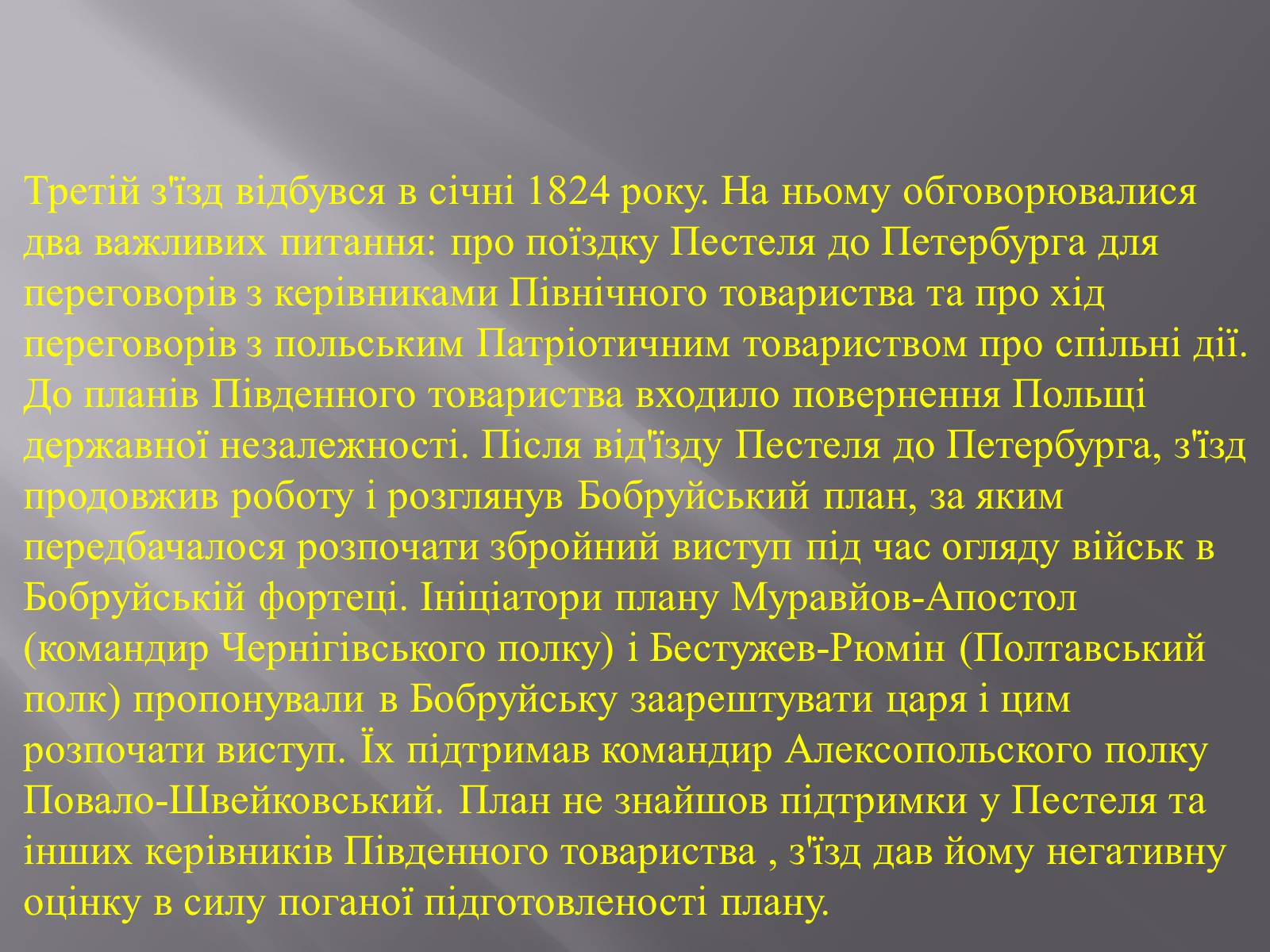 Третій з'їзд відбувся в січні 1824 року. На ньому обговорювалися два важливих питання: про поїздку Пестеля до Петербурга для переговорів з керівниками Північного товариства та про хід переговорів з польським Патріотичним товариством про спільні дії. До планів Південного товариства входило повернення Польщі державної незалежності. Після від'їзду Пестеля до Петербурга, з'їзд продовжив роботу і розглянув Бобруйський план, за яким передбачалося розпочати збройний виступ під час огляду військ в Бобруйській фортеці. Ініціатори плану Муравйов-Апостол (командир Чернігівського полку) і Бестужев-Рюмін (Полтавський полк) пропонували в Бобруйську заарештувати царя і цим розпочати виступ. Їх підтримав командир Алексопольского полку Повало-Швейковський. План не знайшов підтримки у Пестеля та інших керівників Південного товариства , з'їзд дав йому негативну оцінку в силу поганої підготовленості плану.